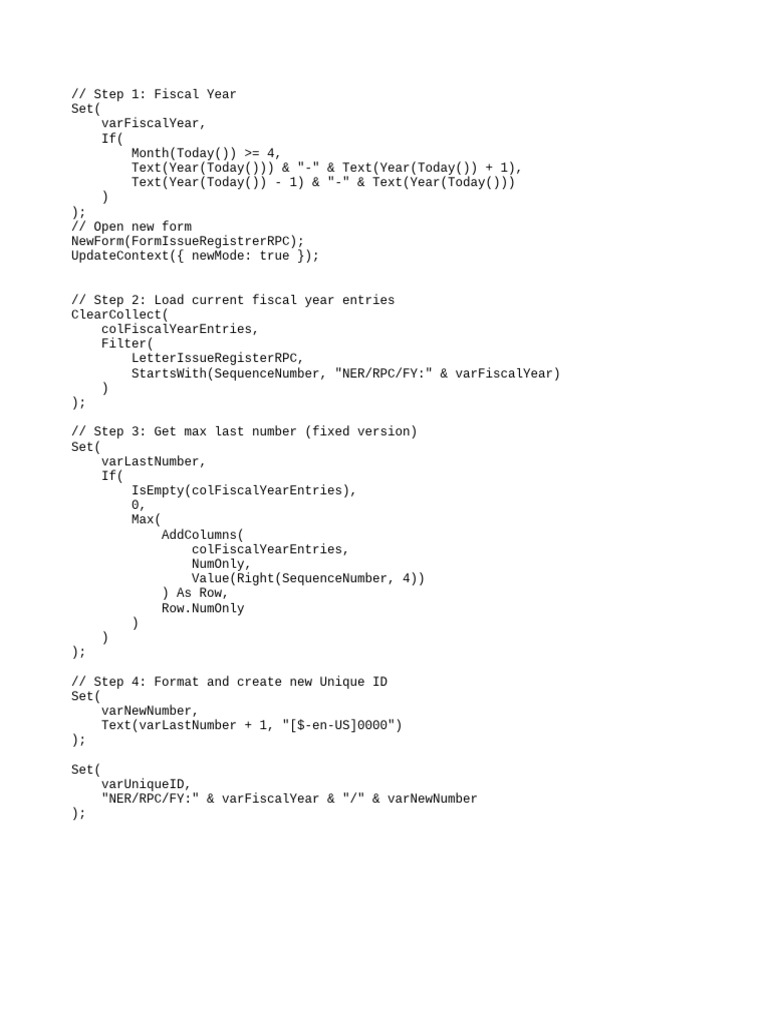 // Step 1: Fiscal Year
Set(
    varFiscalYear,
    If(
        Month(Today()) >= 4,
        Text(Year(Today())) & "-" & Text(Year(Today()) + 1),
        Text(Year(Today()) - 1) & "-" & Text(Year(Today()))
    )
);
// Open new form
NewForm(FormIssueRegistrerRPC);
UpdateContext({ newMode: true });

// Step 2: Load current fiscal year entries
ClearCollect(
    colFiscalYearEntries,
    Filter(
        LetterIssueRegisterRPC,
        StartsWith(SequenceNumber, "NER/RPC/FY:" & varFiscalYear)
    )
);

// Step 3: Get max last number (fixed version)
Set(
    varLastNumber,
    If(
        IsEmpty(colFiscalYearEntries),
        0,
        Max(
            AddColumns(
                colFiscalYearEntries,
                NumOnly,
                Value(Right(SequenceNumber, 4))
            ) As Row,
            Row.NumOnly
        )
    )
);

// Step 4: Format and create new Unique ID
Set(
    varNewNumber,
    Text(varLastNumber + 1, "[$-en-US]0000")
);

Set(
    varUniqueID,
    "NER/RPC/FY:" & varFiscalYear & "/" & varNewNumber
);